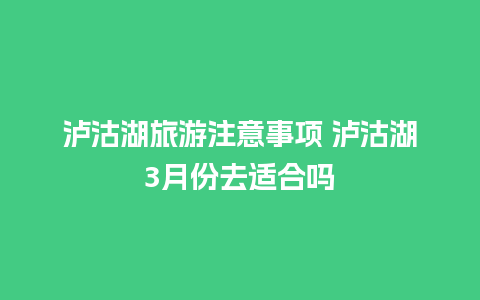 泸沽湖旅游注意事项 泸沽湖3月份去适合吗